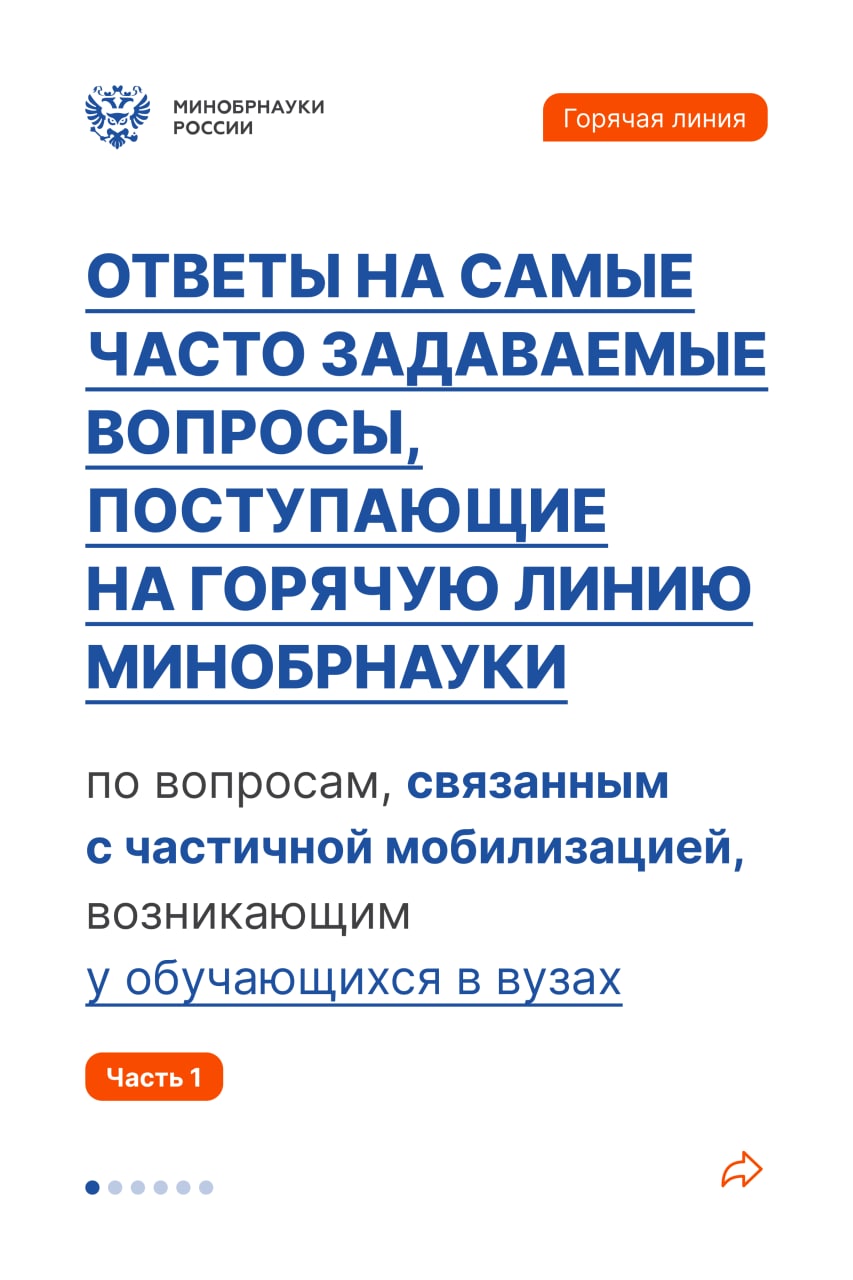 МИНОБРНАУКИ РОССИИ

Горячая линия

ОТВЕТЫ НА САМЫЕ ЧАСТО ЗАДАВАЕМЫЕ ВОПРОСЫ, ПОСТУПАЮЩИЕ НА ГОРЯЧУЮ ЛИНИЮ МИНОБРНАУКИ

по вопросам, связанным с частичной мобилизацией, возникающим у обучающихся в вузах

Часть 1